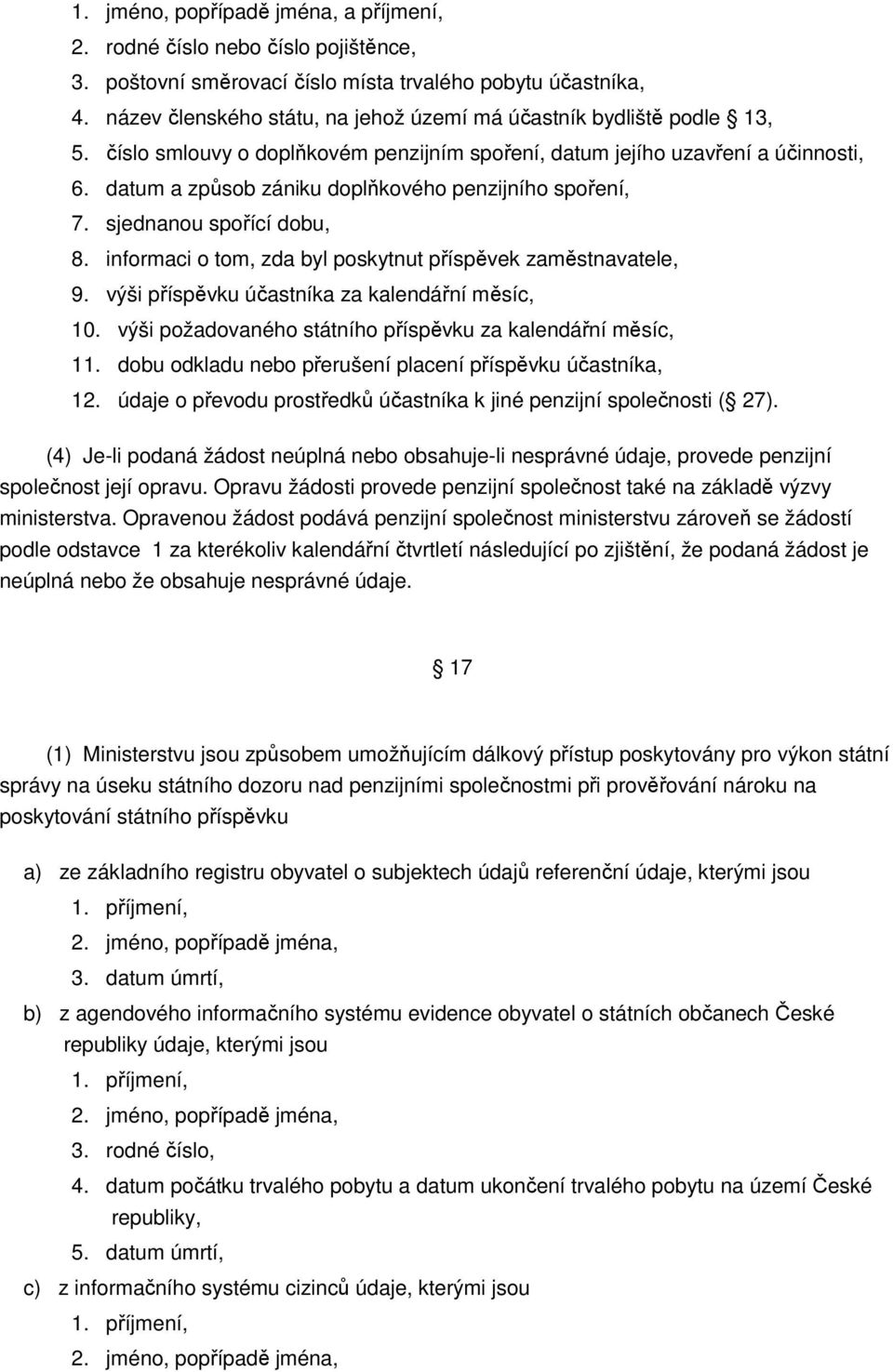 1. jméno, popřípadě jména, a příjmení,
2. rodné číslo nebo číslo pojištěnce,
3. poštovní směrovací číslo místa trvalého pobytu účastníka,
4. název členského státu, na jehož území má účastník bydliště podle 13,
5. číslo smlouvy o doplňkovém penzijním spoření, datum jejího uzavření a účinnosti,
6. datum a způsob zániku doplňkového penzijního spoření,
7. sjednanou spořící dobu,
8. informaci o tom, zda byl poskytnut příspěvek zaměstnavatele,
9. výši příspěvku účastníka za kalendářní měsíc,
10. výši požadovaného státního příspěvku za kalendářní měsíc,
11. dobu odkladu nebo přerušení placení příspěvku účastníka,
12. údaje o převodu prostředků účastníka k jiné penzijní společnosti ( 27).

(4) Je-li podaná žádost neúplná nebo obsahuje-li nesprávné údaje, provede penzijní společnost její opravu. Opravu žádosti provede penzijní společnost také na základě výzvy ministerstva. Opravenou žádost podává penzijní společnost ministerstvu zároveň se žádostí podle odstavce 1 za kterékoliv kalendářní čtvrtletí následující po zjištění, že podaná žádost je neúplná nebo že obsahuje nesprávné údaje.

17

(1) Ministerstvu jsou způsobem umožňujícím dálkový přístup poskytovány pro výkon státní správy na úseku státního dozoru nad penzijními společnostmi při prověřování nároku na poskytování státního příspěvku

a) ze základního registru obyvatel o subjektech údajů referenční údaje, kterými jsou
1. příjmení,
2. jméno, popřípadě jména,
3. datum úmrtí,
b) z agendového informačního systému evidence obyvatel o státních občanech České republiky údaje, kterými jsou
1. příjmení,
2. jméno, popřípadě jména,
3. rodné číslo,
4. datum počátku trvalého pobytu a datum ukončení trvalého pobytu na území České republiky,
5. datum úmrtí,
c) z informačního systému cizinců údaje, kterými jsou
1. příjmení,
2. jméno, popřípadě jména,